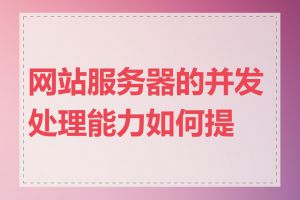 网站服务器的并发处理能力如何提